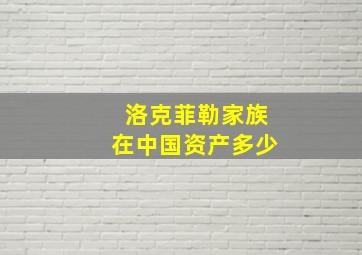 洛克菲勒家族
在中国资产多少